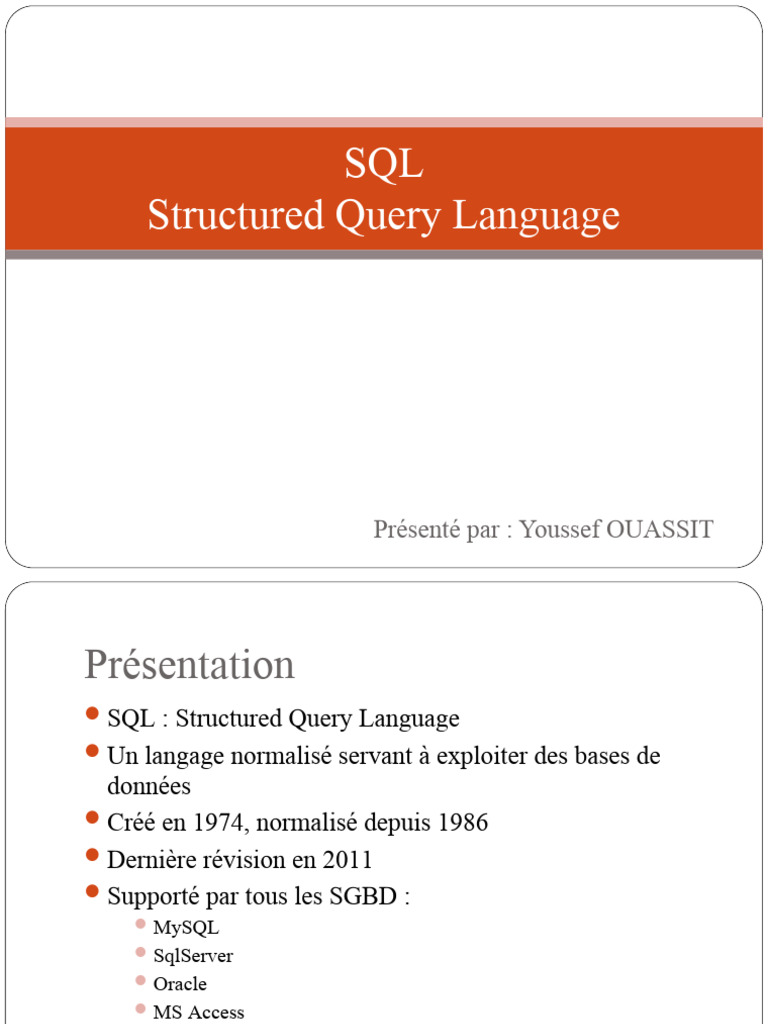 SQL
Structured Query Language

Présenté par : Youssef OUASSIT

Présentation

• SQL : Structured Query Language
• Un langage normalisé servant à exploiter des bases de données
• Créé en 1974, normalisé depuis 1986
• Dernière révision en 2011
• Supporté par tous les SGBD :
• MySQL
• SqlServer
• Oracle
• MS Access